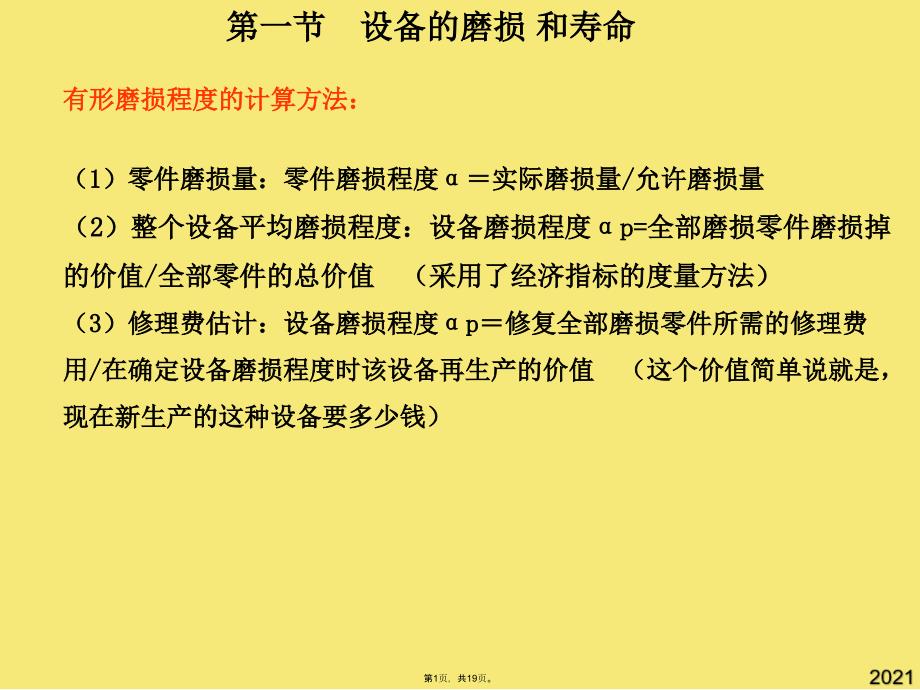 第一节　设备的磨损 和寿命

有形磨损程度的计算方法：

（1）零件磨损量：零件磨损程度α＝实际磨损量/允许磨损量
（2）整个设备平均磨损程度：设备磨损程度αp=全部磨损零件磨损掉的价值/全部零件的总价值　（采用了经济指标的度量方法）
（3）修理费估计：设备磨损程度αp＝修复全部磨损零件所需的修理费用/在确定设备磨损程度时该设备再生产的价值　（这个价值简单说就是，现在新生产的这种设备要多少钱）

第1页，共19页。

2021